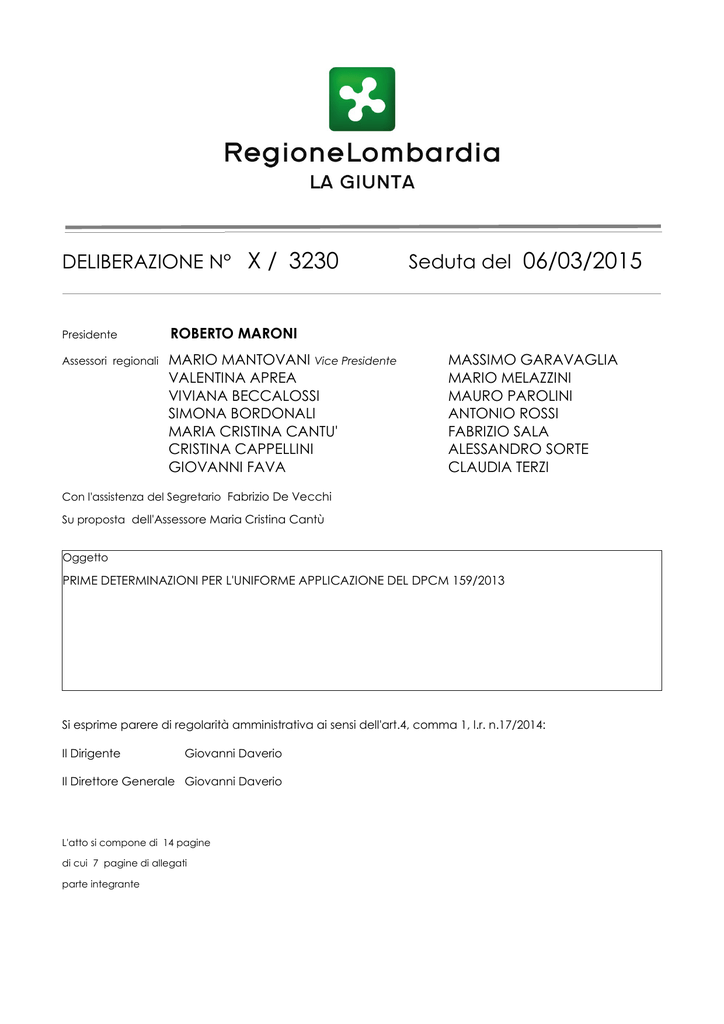 RegioneLombardia
LA GIUNTA

DELIBERAZIONE N° X / 3230 Seduta del 06/03/2015

Presidente ROBERTO MARONI

Assessori regionali MARIO MANTOVANI Vice Presidente
VALENTINA APREA
VIVIANA BECCALOSSI
SIMONA BORDONALI
MARIA CRISTINA CANTU'
CRISTINA CAPPELLINI
GIOVANNI FAVA

MASSIMO GARAVAGLIA
MARIO MELAZZINI
MAURO PAROLINI
ANTONIO ROSSI
FABRIZIO SALA
ALESSANDRO SORTE
CLAUDIA TERZI

Con l'assistenza del Segretario Fabrizio De Vecchi

Su proposta dell'Assessore Maria Cristina Cantù

Oggetto
PRIME DETERMINAZIONI PER L'UNIFORME APPLICAZIONE DEL DPCM 159/2013

Si esprime parere di regolarità amministrativa ai sensi dell'art.4, comma 1, l.r. n.17/2014:

Il Dirigente Giovanni Daverio

Il Direttore Generale Giovanni Daverio

L'atto si compone di 14 pagine
di cui 7 pagine di allegati
parte integrante